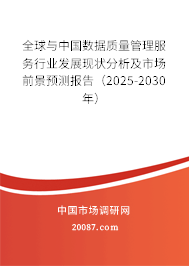 全球与中国数据质量管理服务行业发展现状分析及市场前景预测报告（2025-2030年）

中国市场调研网

20087.com